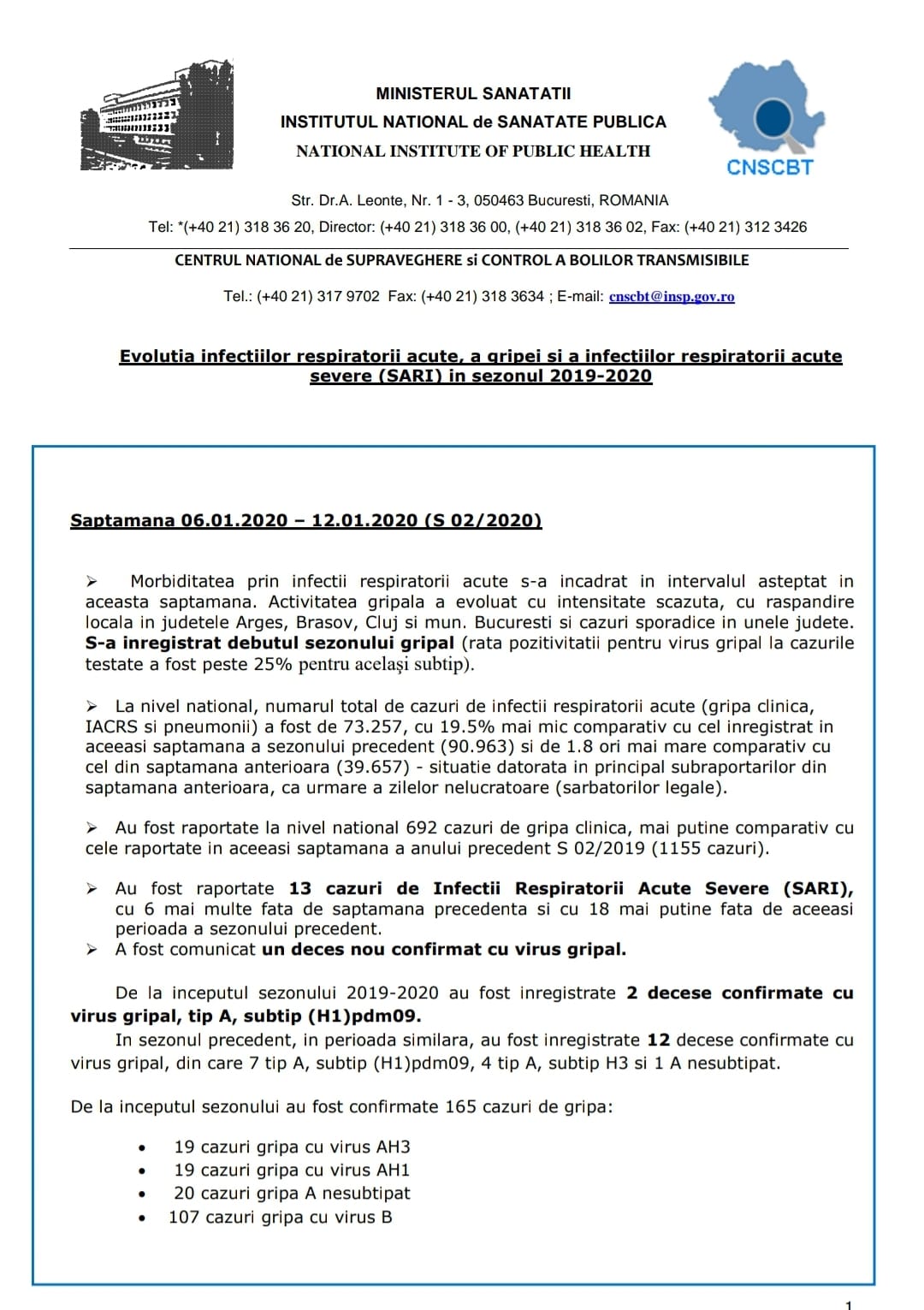 MINISTERUL SANATATII
INSTITUTUL NATIONAL de SANATATE PUBLICA
NATIONAL INSTITUTE OF PUBLIC HEALTH

CNSCBT

Str. Dr.A. Leonte, Nr. 1 - 3, 050463 Bucuresti, ROMANIA
Tel: *(+40 21) 318 36 20, Director: (+40 21) 318 36 00, (+40 21) 318 36 02, Fax: (+40 21) 312 3426

CENTRUL NATIONAL de SUPRAVEGHERE si CONTROL A BOLILOR TRANSMISIBILE
Tel.: (+40 21) 317 9702 Fax: (+40 21) 318 3634 ; E-mail: cnscbt@insp.gov.ro

Evolutia infectiilor respiratorii acute, a gripei si a infectiilor respiratorii acute severe (SARI) in sezonul 2019-2020

Saptamana 06.01.2020 – 12.01.2020 (S 02/2020)

➢ Morbiditatea prin infectii respiratorii acute s-a incadrat in intervalul asteptat in aceasta saptamana. Activitatea gripala a evoluat cu intensitate scazuta, cu raspandire locala in judetele Arges, Brasov, Cluj si mun. Bucuresti si cazuri sporadice in unele judete. S-a inregistrat debutul sezonului gripal (rata pozitivitatii pentru virus gripal la cazurile testate a fost peste 25% pentru același subtip).

➢ La nivel national, numarul total de cazuri de infectii respiratorii acute (gripa clinica, IACRS si pneumonii) a fost de 73.257, cu 19.5% mai mic comparativ cu cel inregistrat in aceeasi saptamana a sezonului precedent (90.963) si de 1.8 ori mai mare comparativ cu cel din saptamana anterioara (39.657) - situatie datorata in principal subraportarilor din saptamana anterioara, ca urmare a zilelor nelucratoare (sarbatorilor legale).

➢ Au fost raportate la nivel national 692 cazuri de gripa clinica, mai putine comparativ cu cele raportate in aceeasi saptamana a anului precedent S 02/2019 (1155 cazuri).

➢ Au fost raportate 13 cazuri de Infectii Respiratorii Acute Severe (SARI), cu 6 mai multe fata de saptamana precedenta si cu 18 mai putine fata de aceeasi perioada a sezonului precedent.
➢ A fost comunicat un deces nou confirmat cu virus gripal.

De la inceputul sezonului 2019-2020 au fost inregistrate 2 decese confirmate cu virus gripal, tip A, subtip (H1)pdm09.
In sezonul precedent, in perioada similara, au fost inregistrate 12 decese confirmate cu virus gripal, din care 7 tip A, subtip (H1)pdm09, 4 tip A, subtip H3 si 1 A nesubtipat.

De la inceputul sezonului au fost confirmate 165 cazuri de gripa:

• 19 cazuri gripa cu virus AH3
• 19 cazuri gripa cu virus AH1
• 20 cazuri gripa A nesubtipat
• 107 cazuri gripa cu virus B

1